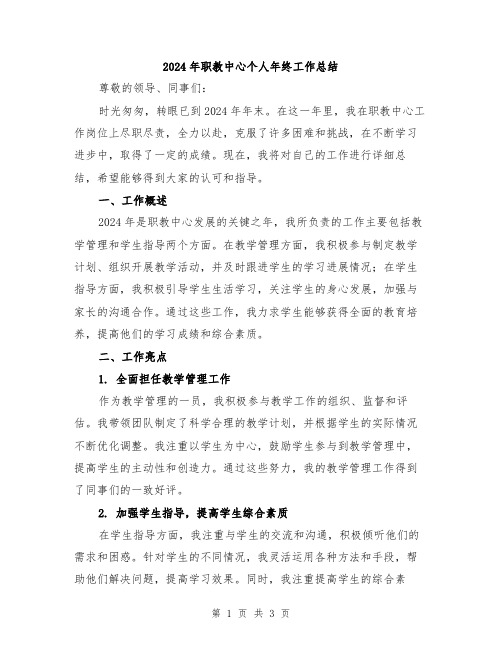 2024年职教中心个人年终工作总结

尊敬的领导、同事们:

时光匆匆，转眼已到2024年年末。在这一年里，我在职教中心工作岗位上尽职尽责，全力以赴，克服了许多困难和挑战，在不断学习进步中，取得了一定的成绩。现在，我将对自己的工作进行详细总结，希望能够得到大家的认可和指导。

一、工作概述

2024年是职教中心发展的关键之年，我所负责的工作主要包括教学管理和学生指导两个方面。在教学管理方面，我积极参与制定教学计划、组织开展教学活动，并及时跟进学生的学习进展情况;在学生指导方面，我积极引导学生生活学习，关注学生的身心发展，加强与家长的沟通合作。通过这些工作，我力求学生能够获得全面的教育培养，提高他们的学习成绩和综合素质。

二、工作亮点

1. 全面担任教学管理工作

作为教学管理的一员，我积极参与教学工作的组织、监督和评估。我带领团队制定了科学合理的教学计划，并根据学生的实际情况不断优化调整。我注重以学生为中心，鼓励学生参与到教学管理中，提高学生的主动性和创造力。通过这些努力，我的教学管理工作得到了同事们的一致好评。

2. 加强学生指导，提高学生综合素质

在学生指导方面，我注重与学生的交流和沟通，积极倾听他们的需求和困惑。针对学生的不同情况，我灵活运用各种方法和手段，帮助他们解决问题，提高学习效果。同时，我注重提高学生的综合素

第 1 页 共 3 页